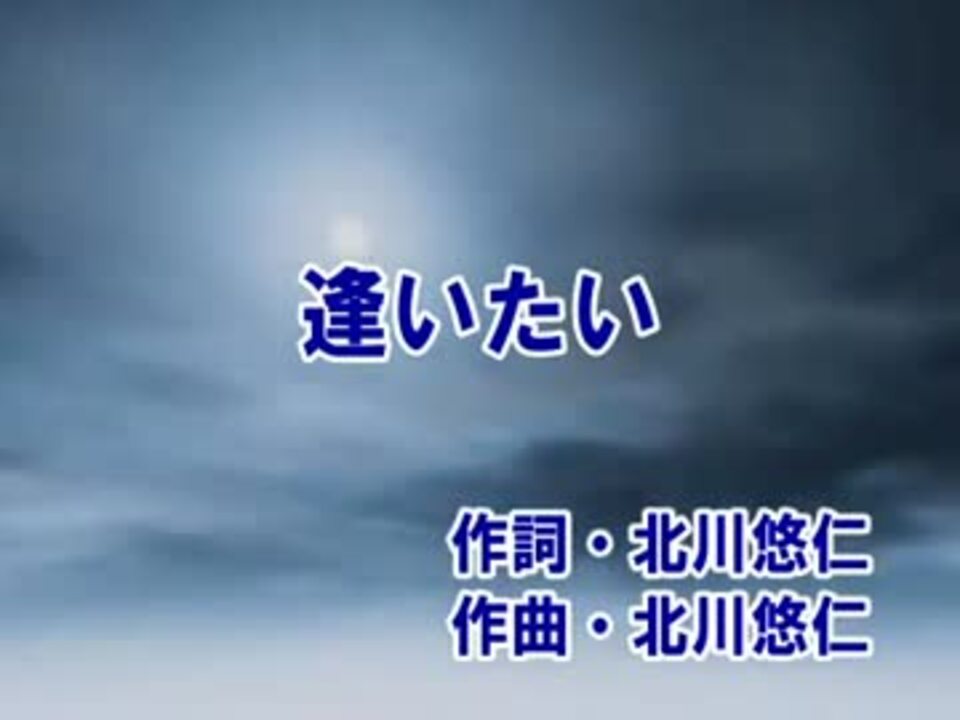 逢いたい

作詞・北川悠仁
作曲・北川悠仁